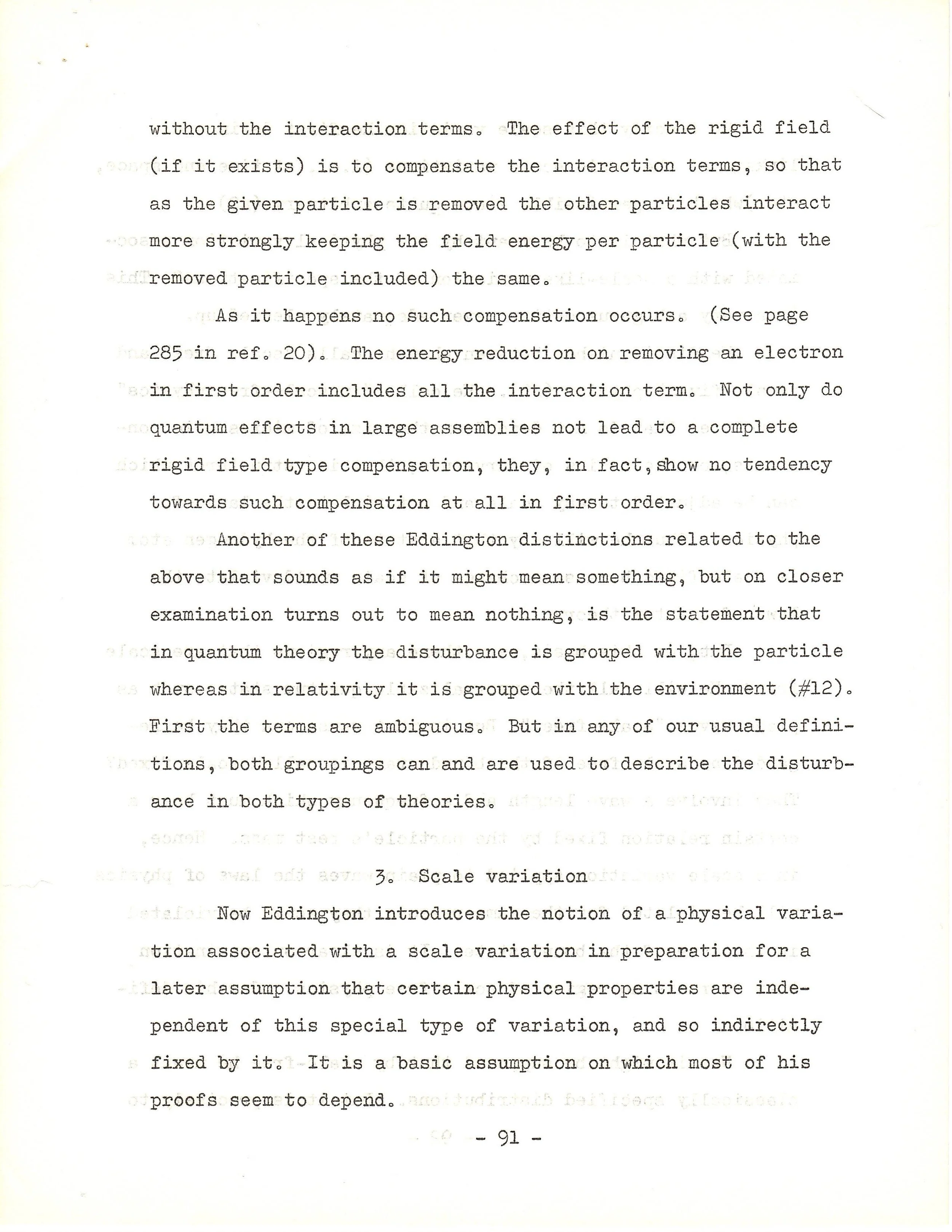 without the interaction terms. The effect of the rigid field (if it exists) is to compensate the interaction terms, so that as the given particle is removed the other particles interact more strongly keeping the field energy per particle (with the removed particle included) the same.

As it happens no such compensation occurs. (See page 285 in ref. 20). The energy reduction on removing an electron in first order includes all the interaction term. Not only do quantum effects in large assemblies not lead to a complete rigid field type compensation, they, in fact, show no tendency towards such compensation at all in first order.

Another of these Eddington distinctions related to the above that sounds as if it might mean something, but on closer examination turns out to mean nothing, is the statement that in quantum theory the disturbance is grouped with the particle whereas in relativity it is grouped with the environment (#12). First the terms are ambiguous. But in any of our usual definitions, both groupings can and are used to describe the disturbance in both types of theories.

3. Scale variation

Now Eddington introduces the notion of a physical variation associated with a scale variation in preparation for a later assumption that certain physical properties are independent of this special type of variation, and so indirectly fixed by it. It is a basic assumption on which most of his proofs seem to depend.

- 91 -